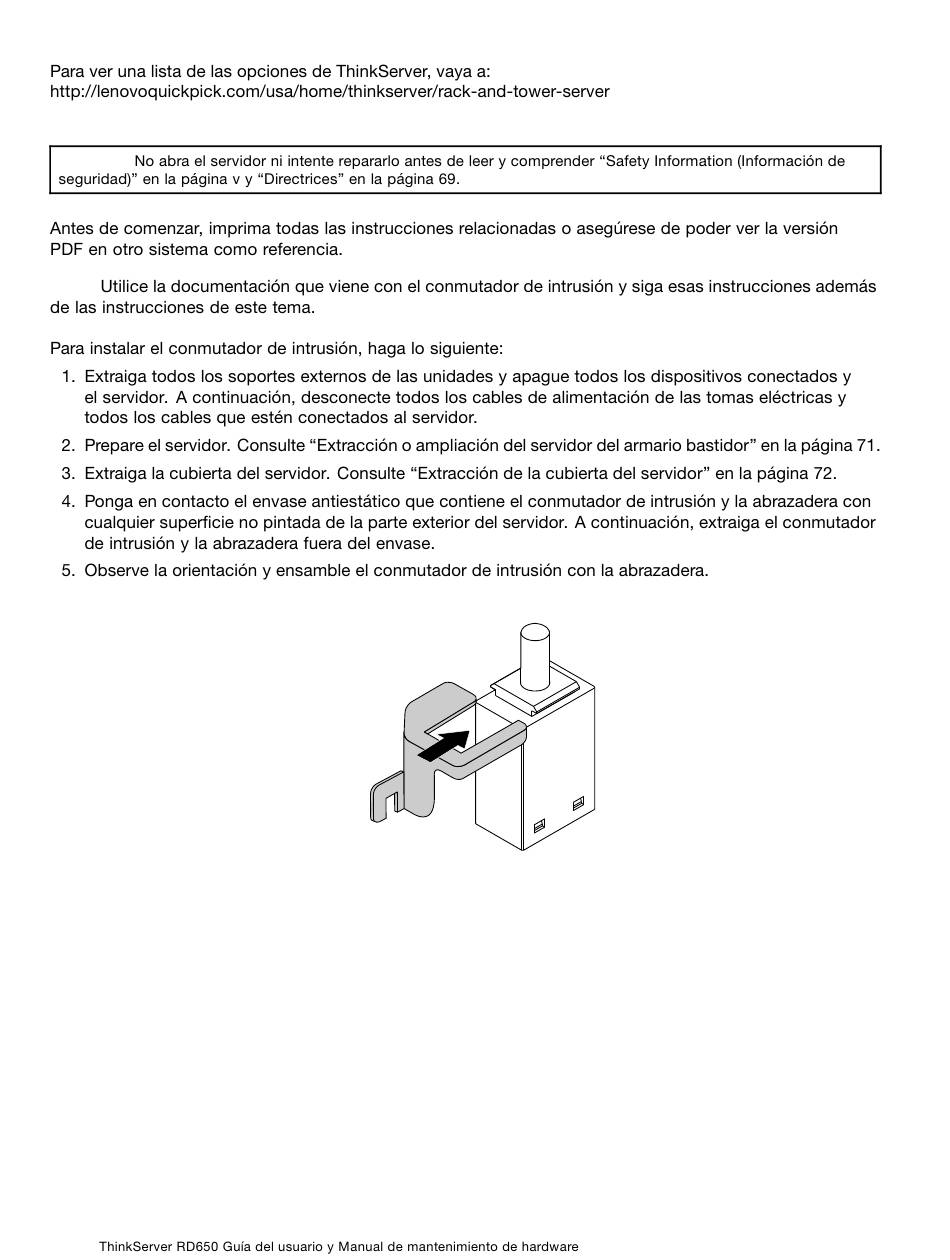 Para ver una lista de las opciones de ThinkServer, vaya a:
http://lenovoquickpick.com/usa/home/thinkserver/rack-and-tower-server

No abra el servidor ni intente repararlo antes de leer y comprender “Safety Information (Información de seguridad)” en la página v y “Directrices” en la página 69.

Antes de comenzar, imprima todas las instrucciones relacionadas o asegúrese de poder ver la versión PDF en otro sistema como referencia.

Utilice la documentación que viene con el conmutador de intrusión y siga esas instrucciones además de las instrucciones de este tema.

Para instalar el conmutador de intrusión, haga lo siguiente:

1. Extraiga todos los soportes externos de las unidades y apague todos los dispositivos conectados y el servidor. A continuación, desconecte todos los cables de alimentación de las tomas eléctricas y todos los cables que estén conectados al servidor.
2. Prepare el servidor. Consulte “Extracción o ampliación del servidor del armario bastidor” en la página 71.
3. Extraiga la cubierta del servidor. Consulte “Extracción de la cubierta del servidor” en la página 72.
4. Ponga en contacto el envase antiestático que contiene el conmutador de intrusión y la abrazadera con cualquier superficie no pintada de la parte exterior del servidor. A continuación, extraiga el conmutador de intrusión y la abrazadera fuera del envase.
5. Observe la orientación y ensamble el conmutador de intrusión con la abrazadera.

ThinkServer RD650 Guía del usuario y Manual de mantenimiento de hardware